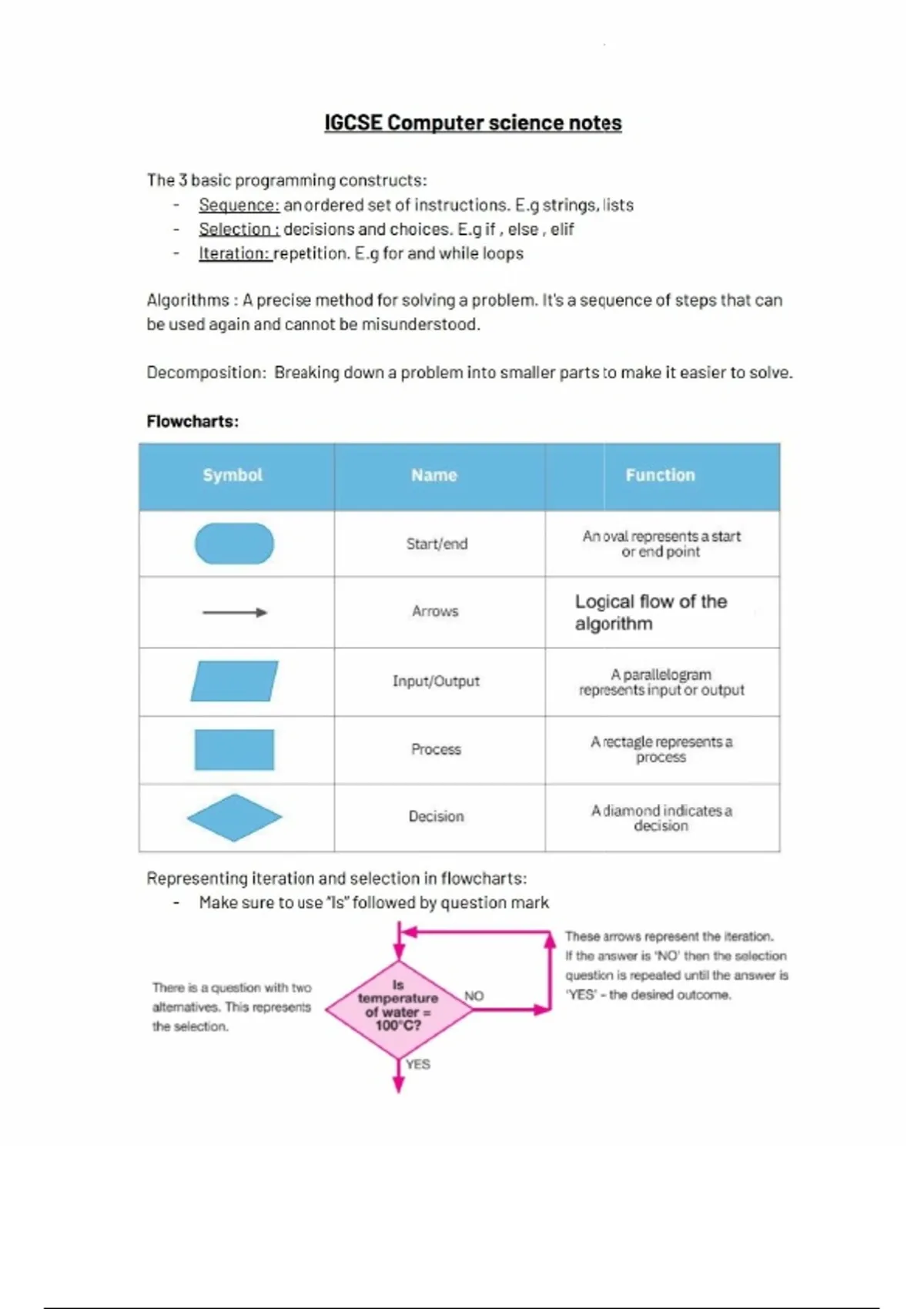 IGCSE Computer science notes

The 3 basic programming constructs:
- Sequence: an ordered set of instructions. E.g strings, lists
- Selection : decisions and choices. E.g if , else , elif
- Iteration: repetition. E.g for and while loops

Algorithms : A precise method for solving a problem. It's a sequence of steps that can be used again and cannot be misunderstood.

Decomposition: Breaking down a problem into smaller parts to make it easier to solve.

Flowcharts:

| Symbol | Name | Function |
|---|---|---|
| | Start/end | An oval represents a start or end point |
| | Arrows | Logical flow of the algorithm |
| | Input/Output | A parallelogram represents input or output |
| | Process | A rectagle represents a process |
| | Decision | A diamond indicates a decision |

Representing iteration and selection in flowcharts:
- Make sure to use "Is" followed by question mark

There is a question with two alternatives. This represents the selection.

Is temperature of water = 100°C?

NO

YES

These arrows represent the iteration. If the answer is 'NO' then the selection question is repeated until the answer is 'YES' - the desired outcome.